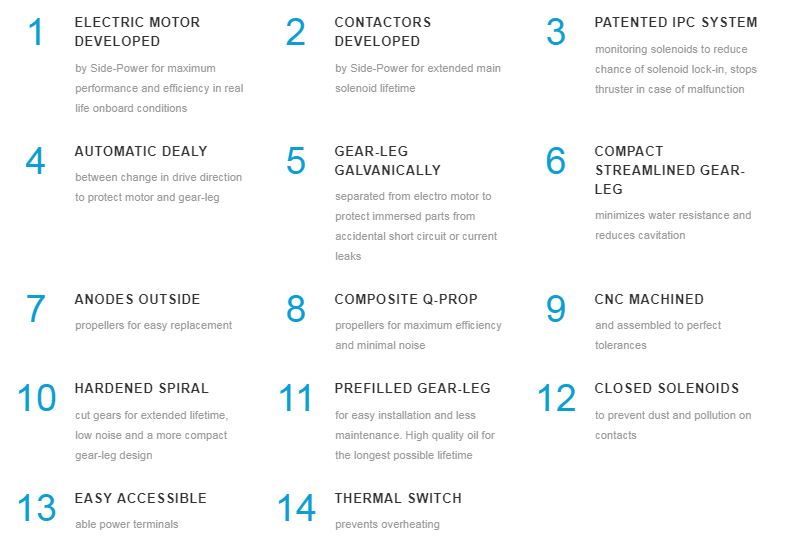 1
ELECTRIC MOTOR DEVELOPED
by Side-Power for maximum performance and efficiency in real life onboard conditions

2
CONTACTORS DEVELOPED
by Side-Power for extended main solenoid lifetime

3
PATENTED IPC SYSTEM
monitoring solenoids to reduce chance of solenoid lock-in, stops thruster in case of malfunction

4
AUTOMATIC DEALY
between change in drive direction to protect motor and gear-leg

5
GEAR-LEG GALVANICALLY
separated from electro motor to protect immersed parts from accidental short circuit or current leaks

6
COMPACT STREAMLINED GEAR-LEG
minimizes water resistance and reduces cavitation

7
ANODES OUTSIDE
propellers for easy replacement

8
COMPOSITE Q-PROP
propellers for maximum efficiency and minimal noise

9
CNC MACHINED
and assembled to perfect tolerances

10
HARDENED SPIRAL
cut gears for extended lifetime, low noise and a more compact gear-leg design

11
PREFILLED GEAR-LEG
for easy installation and less maintenance. High quality oil for the longest possible lifetime

12
CLOSED SOLENOIDS
to prevent dust and pollution on contacts

13
EASY ACCESSIBLE
able power terminals

14
THERMAL SWITCH
prevents overheating